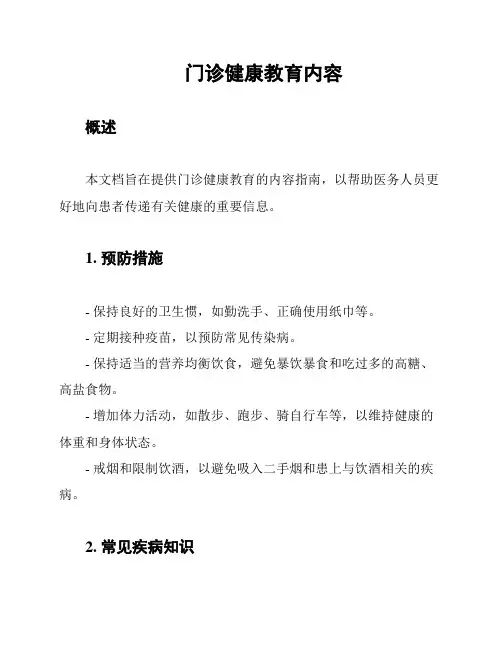 门诊健康教育内容

概述

本文档旨在提供门诊健康教育的内容指南，以帮助医务人员更好地向患者传递有关健康的重要信息。

1. 预防措施

- 保持良好的卫生惯，如勤洗手、正确使用纸巾等。
- 定期接种疫苗，以预防常见传染病。
- 保持适当的营养均衡饮食，避免暴饮暴食和吃过多的高糖、高盐食物。
- 增加体力活动，如散步、跑步、骑自行车等，以维持健康的体重和身体状态。
- 戒烟和限制饮酒，以避免吸入二手烟和患上与饮酒相关的疾病。

2. 常见疾病知识